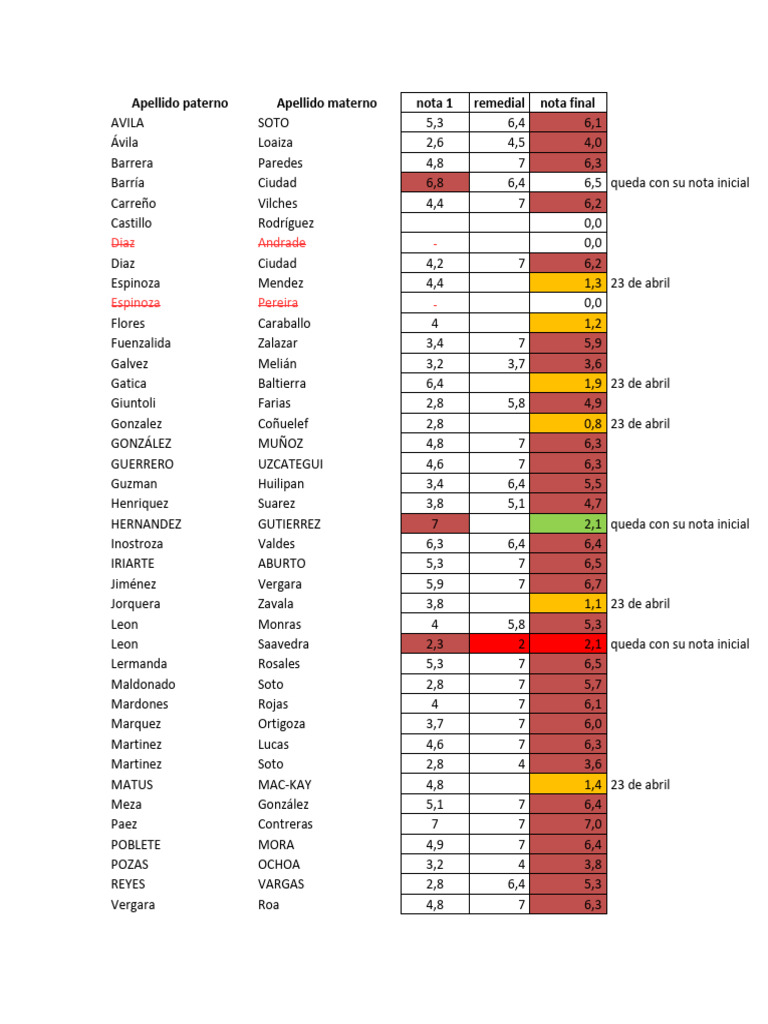 | Apellido paterno | Apellido materno | nota 1 | remedial | nota final | |
|---|---|---|---|---|---|
| AVILA | SOTO | 5,3 | 6,4 | 6,1 | |
| Ávila | Loaiza | 2,6 | 4,5 | 4,0 | |
| Barrera | Paredes | 4,8 | 7 | 6,3 | |
| Barría | Ciudad | 6,8 | 6,4 | 6,5 | queda con su nota inicial |
| Carreño | Vilches | 4,4 | 7 | 6,2 | |
| Castillo | Rodríguez | | | 0,0 | |
| Diaz | Andrade | - | | 0,0 | |
| Diaz | Ciudad | 4,2 | 7 | 6,2 | |
| Espinoza | Mendez | 4,4 | | 1,3 | 23 de abril |
| Espinoza | Pereira | - | | 0,0 | |
| Flores | Caraballo | 4 | | 1,2 | |
| Fuenzalida | Zalazar | 3,4 | 7 | 5,9 | |
| Galvez | Melián | 3,2 | 3,7 | 3,6 | |
| Gatica | Baltierra | 6,4 | | 1,9 | 23 de abril |
| Giuntoli | Farias | 2,8 | 5,8 | 4,9 | |
| Gonzalez | Coñuelef | 2,8 | | 0,8 | 23 de abril |
| GONZÁLEZ | MUÑOZ | 4,8 | 7 | 6,3 | |
| GUERRERO | UZCATEGUI | 4,6 | 7 | 6,3 | |
| Guzman | Huilipan | 3,4 | 6,4 | 5,5 | |
| Henriquez | Suarez | 3,8 | 5,1 | 4,7 | |
| HERNANDEZ | GUTIERREZ | 7 | | 2,1 | queda con su nota inicial |
| Inostroza | Valdes | 6,3 | 6,4 | 6,4 | |
| IRIARTE | ABURTO | 5,3 | 7 | 6,5 | |
| Jiménez | Vergara | 5,9 | 7 | 6,7 | |
| Jorquera | Zavala | 3,8 | | 1,1 | 23 de abril |
| Leon | Monras | 4 | 5,8 | 5,3 | |
| Leon | Saavedra | 2,3 | 2 | 2,1 | queda con su nota inicial |
| Lermanda | Rosales | 5,3 | 7 | 6,5 | |
| Maldonado | Soto | 2,8 | 7 | 5,7 | |
| Mardones | Rojas | 4 | 7 | 6,1 | |
| Marquez | Ortigoza | 3,7 | 7 | 6,0 | |
| Martinez | Lucas | 4,6 | 7 | 6,3 | |
| Martinez | Soto | 2,8 | 4 | 3,6 | |
| MATUS | MAC-KAY | 4,8 | | 1,4 | 23 de abril |
| Meza | González | 5,1 | 7 | 6,4 | |
| Paez | Contreras | 7 | 7 | 7,0 | |
| POBLETE | MORA | 4,9 | 7 | 6,4 | |
| POZAS | OCHOA | 3,2 | 4 | 3,8 | |
| REYES | VARGAS | 2,8 | 6,4 | 5,3 | |
| Vergara | Roa | 4,8 | 7 | 6,3 | |